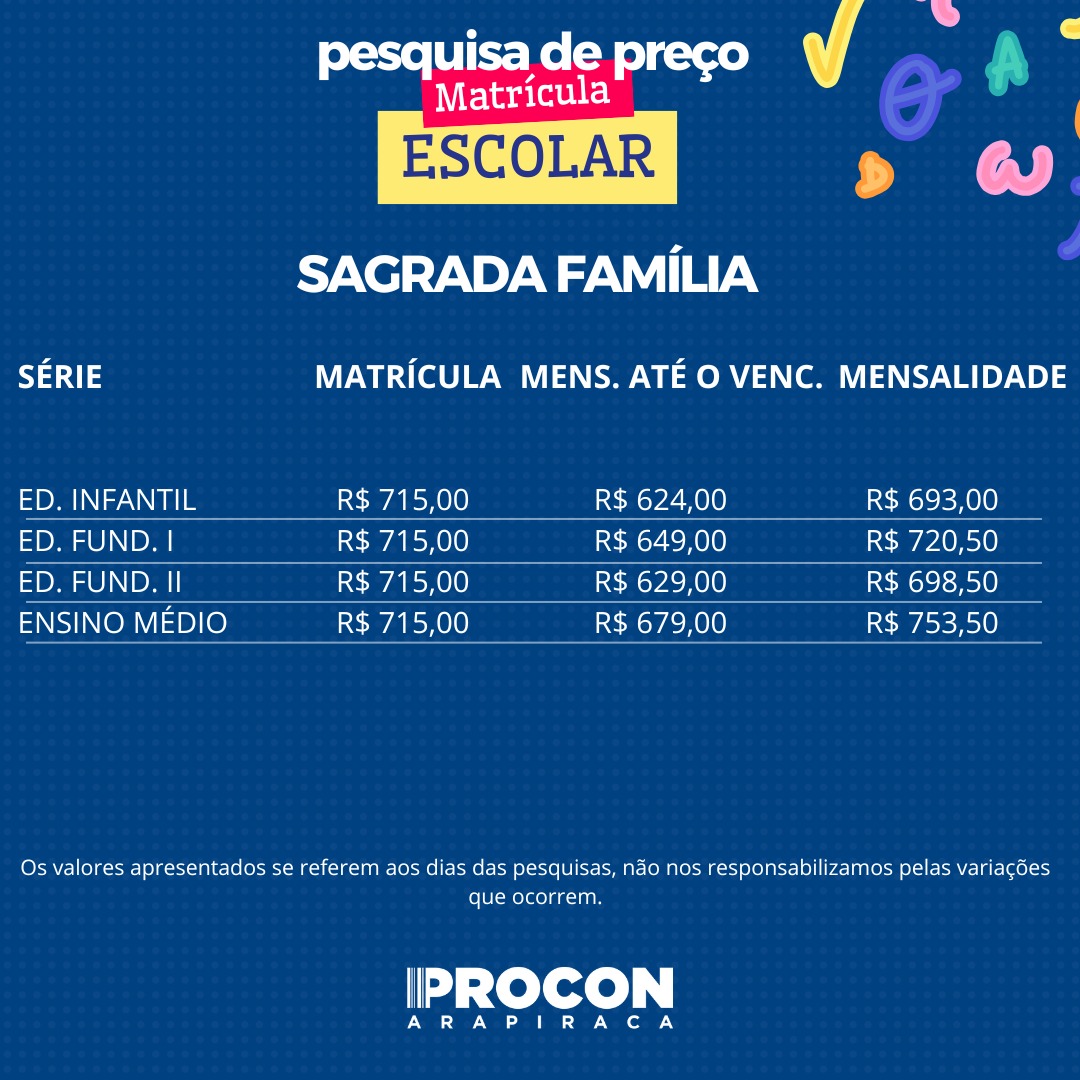 pesquisa de preço
Matrícula
ESCOLAR

SAGRADA FAMÍLIA

| SÉRIE | MATRÍCULA | MENS. ATÉ O VENC. | MENSALIDADE |
|---|---|---|---|
| ED. INFANTIL | R$ 715,00 | R$ 624,00 | R$ 693,00 |
| ED. FUND. I | R$ 715,00 | R$ 649,00 | R$ 720,50 |
| ED. FUND. II | R$ 715,00 | R$ 629,00 | R$ 698,50 |
| ENSINO MÉDIO | R$ 715,00 | R$ 679,00 | R$ 753,50 |

Os valores apresentados se referem aos dias das pesquisas, não nos responsabilizamos pelas variações que ocorrem.

PROCON
ARAPIRACA